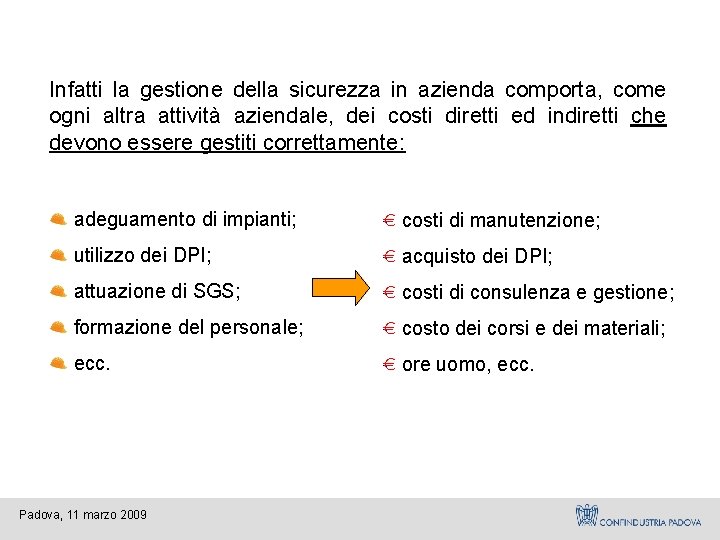 Infatti la gestione della sicurezza in azienda comporta, come ogni altra attività aziendale, dei costi diretti ed indiretti che devono essere gestiti correttamente:

adeguamento di impianti;

utilizzo dei DPI;

attuazione di SGS;

formazione del personale;

ecc.

€ costi di manutenzione;

€ acquisto dei DPI;

€ costi di consulenza e gestione;

€ costo dei corsi e dei materiali;

€ ore uomo, ecc.

Padova, 11 marzo 2009

CONFINDUSTRIA PADOVA